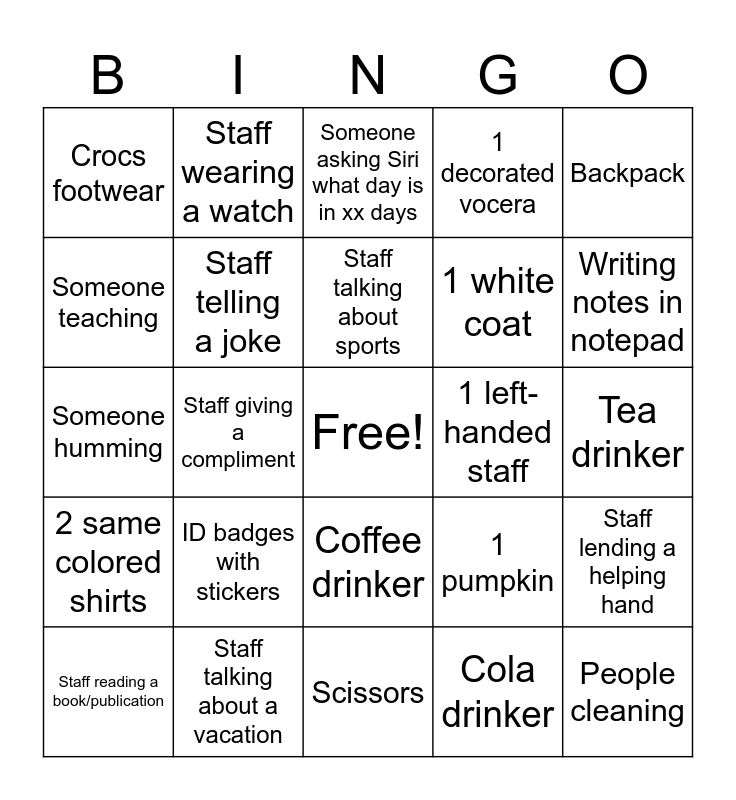 | B | I | N | G | O |
|---|---|---|---|---|
| Crocs footwear | Staff wearing a watch | Someone asking Siri what day is in xx days | 1 decorated vocera | Backpack |
| Someone teaching | Staff telling a joke | Staff talking about sports | 1 white coat | Writing notes in notepad |
| Someone humming | Staff giving a compliment | Free! | 1 left-handed staff | Tea drinker |
| 2 same colored shirts | ID badges with stickers | Coffee drinker | 1 pumpkin | Staff lending a helping hand |
| Staff reading a book/publication | Staff talking about a vacation | Scissors | Cola drinker | People cleaning |